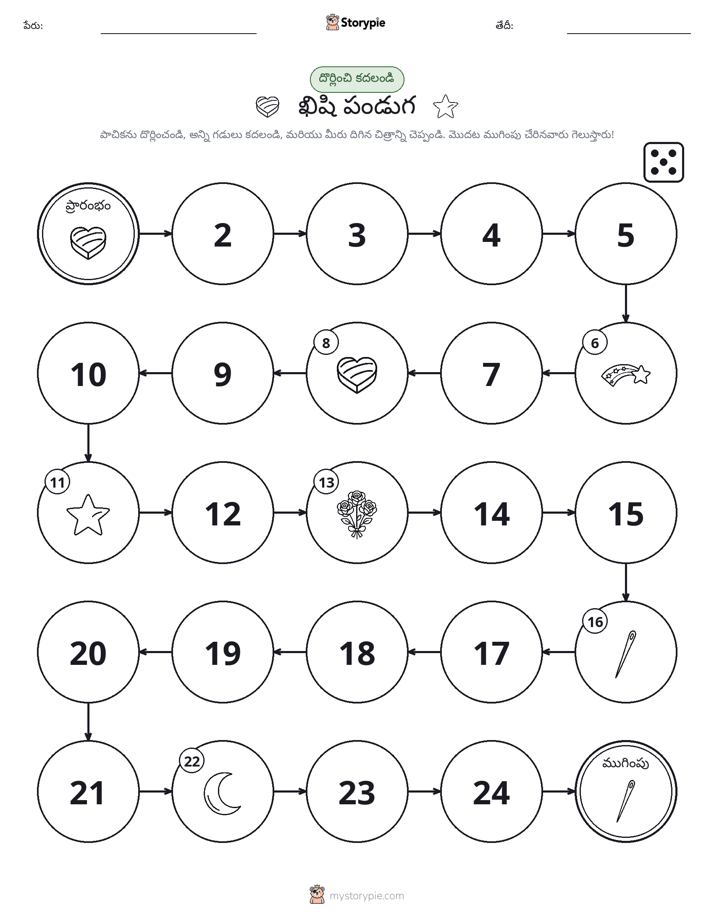 పేరు: ____ Storypie తేదీ: ____

దొర్లించి కదలండి

ఖిషి పండుగ

పాచికను దొర్లించండి, అన్ని గడులు కదలండి, మరియు మీరు దిగిన చిత్రాన్ని చెప్పండి. మొదట ముగింపు చేరినవారు గెలుస్తారు!

ప్రారంభం

2

3

4

5

6

7

8

9

10

11

12

13

14

15

16

17

18

19

20

21

22

23

24

ముగింపు

mystorypie.com